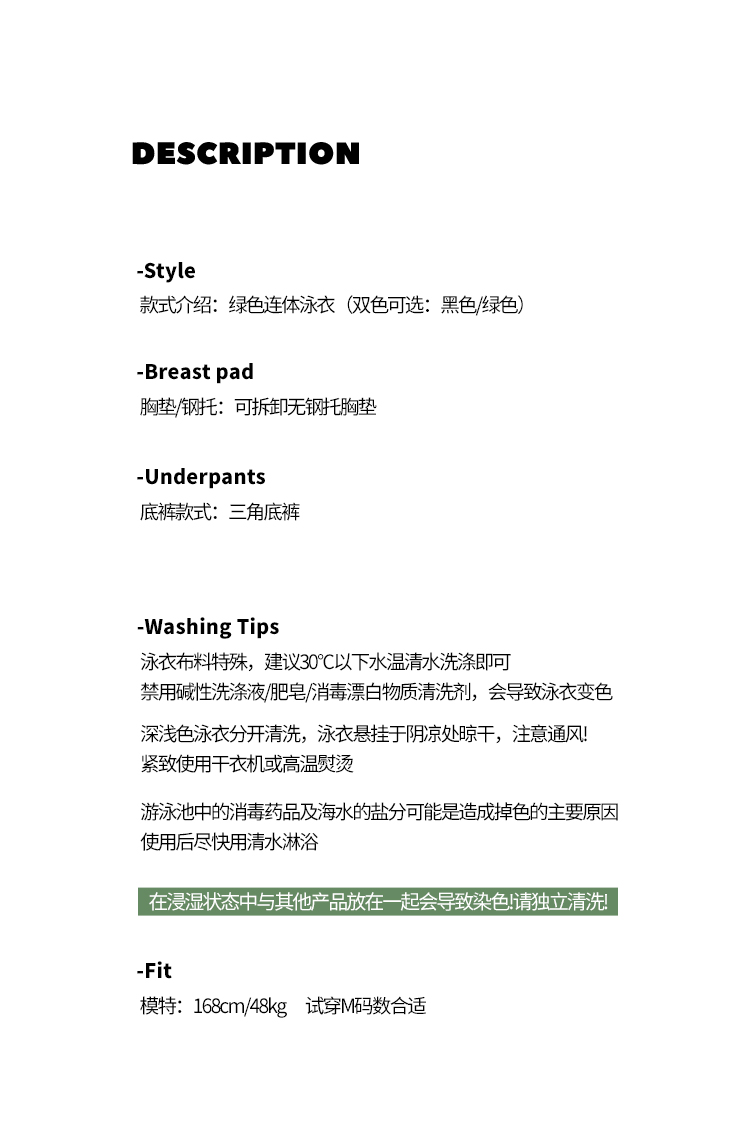 DESCRIPTION

-Style
款式介绍：绿色连体泳衣（双色可选：黑色/绿色）

-Breast pad
胸垫/钢托：可拆卸无钢托胸垫

-Underpants
底裤款式：三角底裤

-Washing Tips
泳衣布料特殊，建议30℃以下水温清水洗涤即可
禁用碱性洗涤液/肥皂/消毒漂白物质清洗剂，会导致泳衣变色

深浅色泳衣分开清洗，泳衣悬挂于阴凉处晾干，注意通风!
紧致使用干衣机或高温熨烫

游泳池中的消毒药品及海水的盐分可能是造成掉色的主要原因
使用后尽快用清水淋浴

在浸湿状态中与其他产品放在一起会导致染色!请独立清洗!

-Fit
模特：168cm/48kg 试穿M码数合适